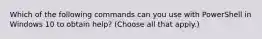 Which of the following commands can you use with PowerShell in Windows 10 to obtain help? (Choose all that apply.)